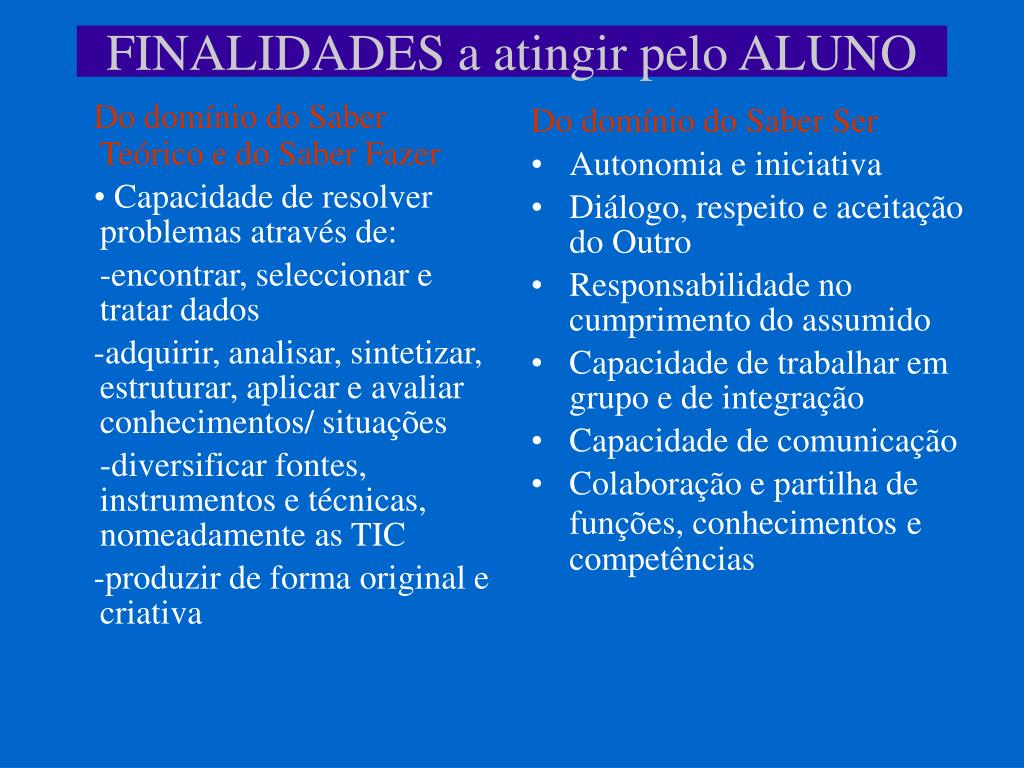 FINALIDADES a atingir pelo ALUNO

Do domínio do Saber Teórico e do Saber Fazer

• Capacidade de resolver problemas através de:

-encontrar, seleccionar e tratar dados

-adquirir, analisar, sintetizar, estruturar, aplicar e avaliar conhecimentos/ situações

-diversificar fontes, instrumentos e técnicas, nomeadamente as TIC

-produzir de forma original e criativa

Do domínio do Saber Ser

• Autonomia e iniciativa
• Diálogo, respeito e aceitação do Outro
• Responsabilidade no cumprimento do assumido
• Capacidade de trabalhar em grupo e de integração
• Capacidade de comunicação
• Colaboração e partilha de funções, conhecimentos e competências